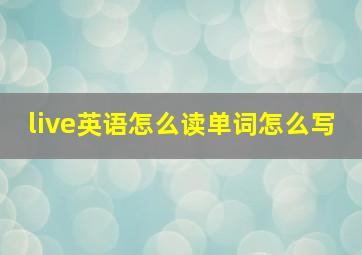 live英语怎么读单词怎么写